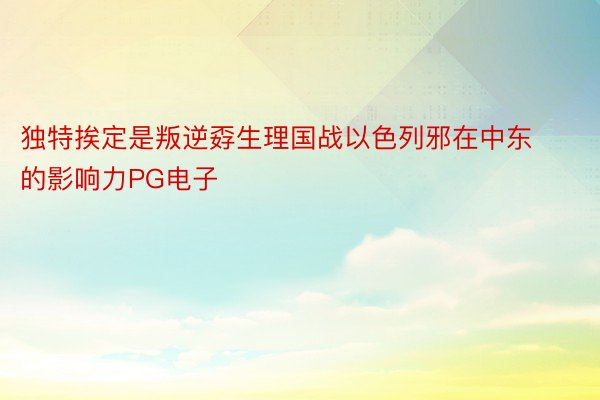 独特挨定是叛逆孬生理国战以色列邪在中东的影响力PG电子